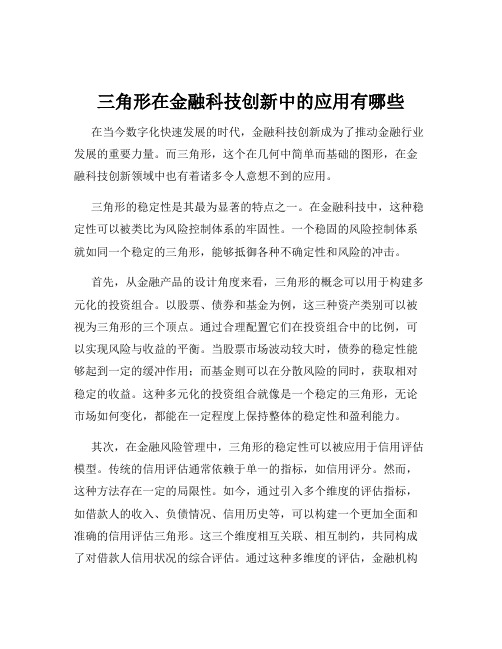 三角形在金融科技创新中的应用有哪些

在当今数字化快速发展的时代，金融科技创新成为了推动金融行业发展的重要力量。而三角形，这个在几何中简单而基础的图形，在金融科技创新领域中也有着诸多令人意想不到的应用。

三角形的稳定性是其最为显著的特点之一。在金融科技中，这种稳定性可以被类比为风险控制体系的牢固性。一个稳固的风险控制体系就如同一个稳定的三角形，能够抵御各种不确定性和风险的冲击。

首先，从金融产品的设计角度来看，三角形的概念可以用于构建多元化的投资组合。以股票、债券和基金为例，这三种资产类别可以被视为三角形的三个顶点。通过合理配置它们在投资组合中的比例，可以实现风险与收益的平衡。当股票市场波动较大时，债券的稳定性能够起到一定的缓冲作用；而基金则可以在分散风险的同时，获取相对稳定的收益。这种多元化的投资组合就像是一个稳定的三角形，无论市场如何变化，都能在一定程度上保持整体的稳定性和盈利能力。

其次，在金融风险管理中，三角形的稳定性可以被应用于信用评估模型。传统的信用评估通常依赖于单一的指标，如信用评分。然而，这种方法存在一定的局限性。如今，通过引入多个维度的评估指标，如借款人的收入、负债情况、信用历史等，可以构建一个更加全面和准确的信用评估三角形。这三个维度相互关联、相互制约，共同构成了对借款人信用状况的综合评估。通过这种多维度的评估，金融机构